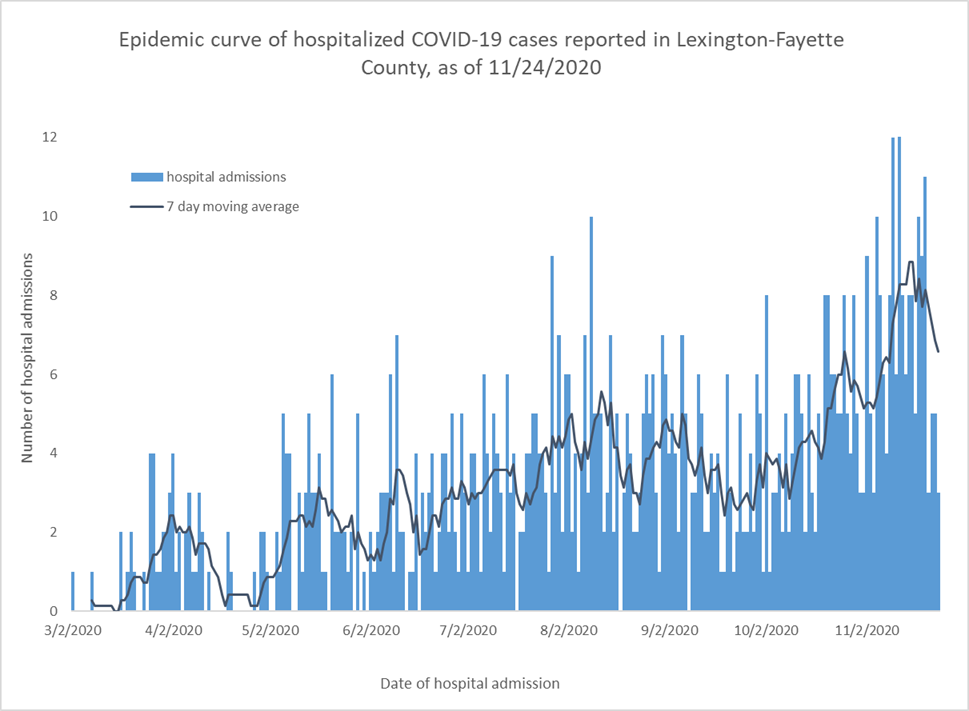 Epidemic curve of hospitalized COVID-19 cases reported in Lexington-Fayette County, as of 11/24/2020

hospital admissions

7 day moving average

Number of hospital admissions

12
10
8
6
4
2
0

3/2/2020
4/2/2020
5/2/2020
6/2/2020
7/2/2020
8/2/2020
9/2/2020
10/2/2020
11/2/2020

Date of hospital admission